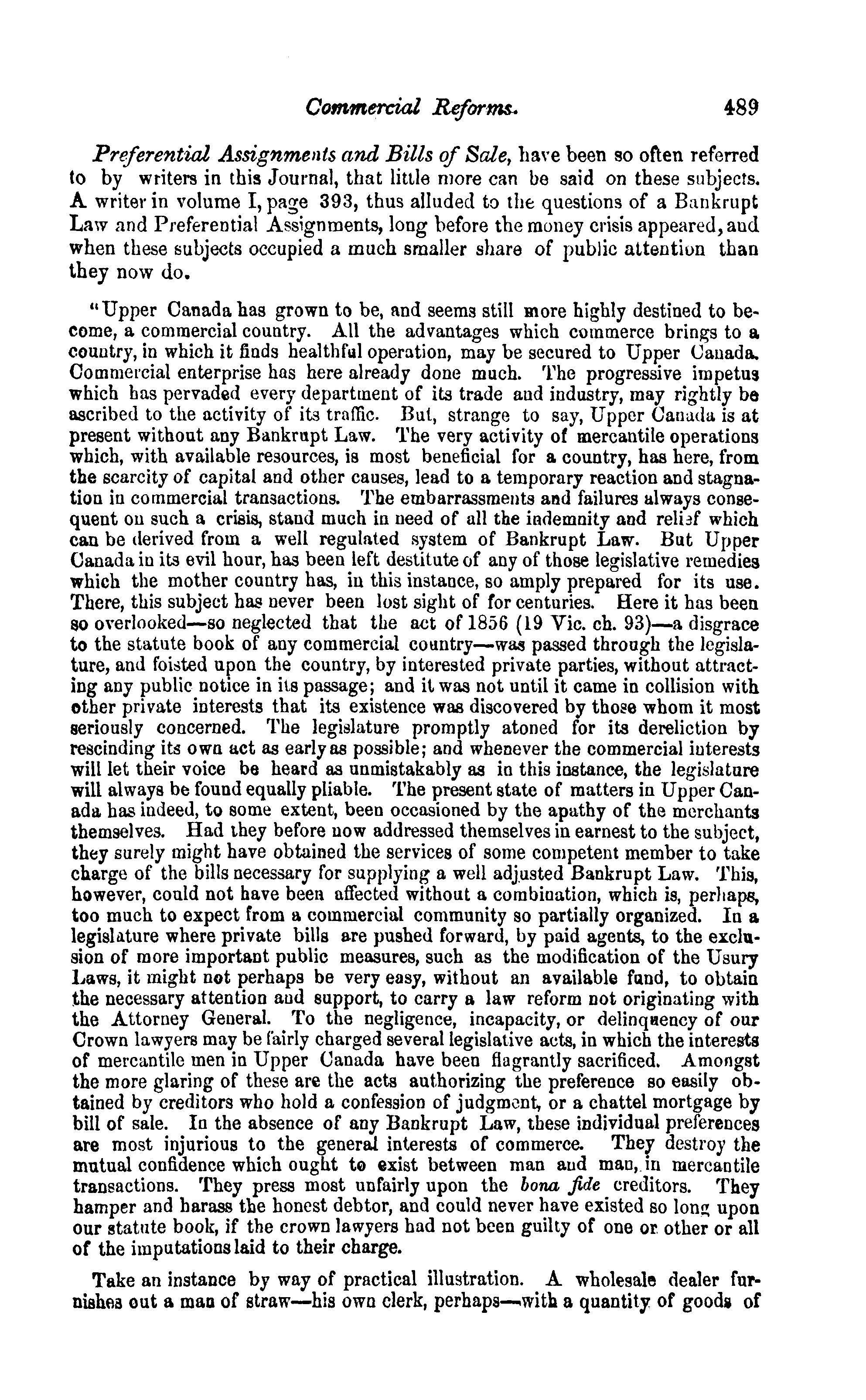 Commercial Reforms. 489

Preferential Assignments and Bills of Sale, have been so often referred to by writers in this Journal, that little more can be said on these subjects. A writer in volume I, page 393, thus alluded to the questions of a Bankrupt Law and Preferential Assignments, long before the money crisis appeared, and when these subjects occupied a much smaller share of public attention than they now do.

"Upper Canada has grown to be, and seems still more highly destined to become, a commercial country. All the advantages which commerce brings to a country, in which it finds healthful operation, may be secured to Upper Canada. Commercial enterprise has here already done much. The progressive impetus which has pervaded every department of its trade and industry, may rightly be ascribed to the activity of its traffic. But, strange to say, Upper Canada is at present without any Bankrupt Law. The very activity of mercantile operations which, with available resources, is most beneficial for a country, has here, from the scarcity of capital and other causes, lead to a temporary reaction and stagnation in commercial transactions. The embarrassments and failures always consequent on such a crisis, stand much in need of all the indemnity and relief which can be derived from a well regulated system of Bankrupt Law. But Upper Canada in its evil hour, has been left destitute of any of those legislative remedies which the mother country has, in this instance, so amply prepared for its use. There, this subject has never been lost sight of for centuries. Here it has been so overlooked—so neglected that the act of 1856 (19 Vic. ch. 93)—a disgrace to the statute book of any commercial country—was passed through the legislature, and foisted upon the country, by interested private parties, without attracting any public notice in its passage; and it was not until it came in collision with other private interests that its existence was discovered by those whom it most seriously concerned. The legislature promptly atoned for its dereliction by rescinding its own act as early as possible; and whenever the commercial interests will let their voice be heard as unmistakably as in this instance, the legislature will always be found equally pliable. The present state of matters in Upper Canada has indeed, to some extent, been occasioned by the apathy of the merchants themselves. Had they before now addressed themselves in earnest to the subject, they surely might have obtained the services of some competent member to take charge of the bills necessary for supplying a well adjusted Bankrupt Law. This, however, could not have been affected without a combination, which is, perhaps, too much to expect from a commercial community so partially organized. In a legislature where private bills are pushed forward, by paid agents, to the exclusion of more important public measures, such as the modification of the Usury Laws, it might not perhaps be very easy, without an available fund, to obtain the necessary attention and support, to carry a law reform not originating with the Attorney General. To the negligence, incapacity, or delinquency of our Crown lawyers may be fairly charged several legislative acts, in which the interests of mercantile men in Upper Canada have been flagrantly sacrificed. Amongst the more glaring of these are the acts authorizing the preference so easily obtained by creditors who hold a confession of judgment, or a chattel mortgage by bill of sale. In the absence of any Bankrupt Law, these individual preferences are most injurious to the general interests of commerce. They destroy the mutual confidence which ought to exist between man and man, in mercantile transactions. They press most unfairly upon the bona fide creditors. They hamper and harass the honest debtor, and could never have existed so long upon our statute book, if the crown lawyers had not been guilty of one or other or all of the imputations laid to their charge.

Take an instance by way of practical illustration. A wholesale dealer furnishes out a man of straw—his own clerk, perhaps—with a quantity of goods of